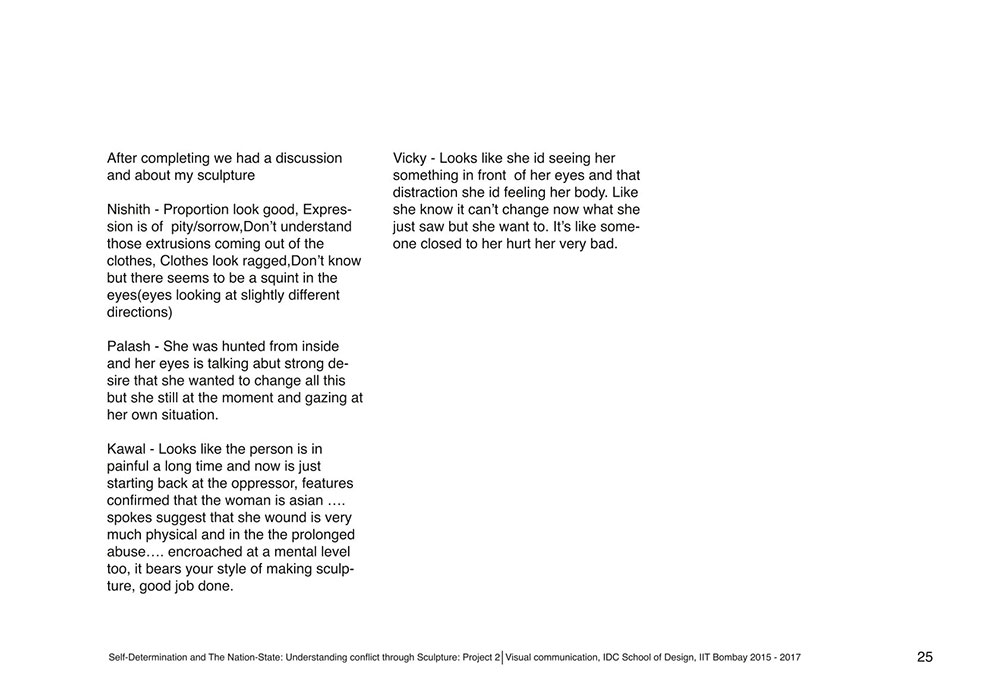 After completing we had a discussion and about my sculpture

Nishith - Proportion look good, Expression is of  pity/sorrow,Don't understand those extrusions coming out of the clothes, Clothes look ragged,Don't know but there seems to be a squint in the eyes(eyes looking at slightly different directions)

Palash - She was hunted from inside and her eyes is talking abut strong desire that she wanted to change all this but she still at the moment and gazing at her own situation.

Kawal - Looks like the person is in painful a long time and now is just starting back at the oppressor, features confirmed that the woman is asian …. spokes suggest that she wound is very much physical and in the the prolonged abuse…. encroached at a mental level too, it bears your style of making sculpture, good job done.

Vicky - Looks like she id seeing her something in front  of her eyes and that distraction she id feeling her body. Like she know it can't change now what she just saw but she want to. It's like someone closed to her hurt her very bad.

Self-Determination and The Nation-State: Understanding conflict through Sculpture: Project 2 | Visual communication, IDC School of Design, IIT Bombay 2015 - 2017

25